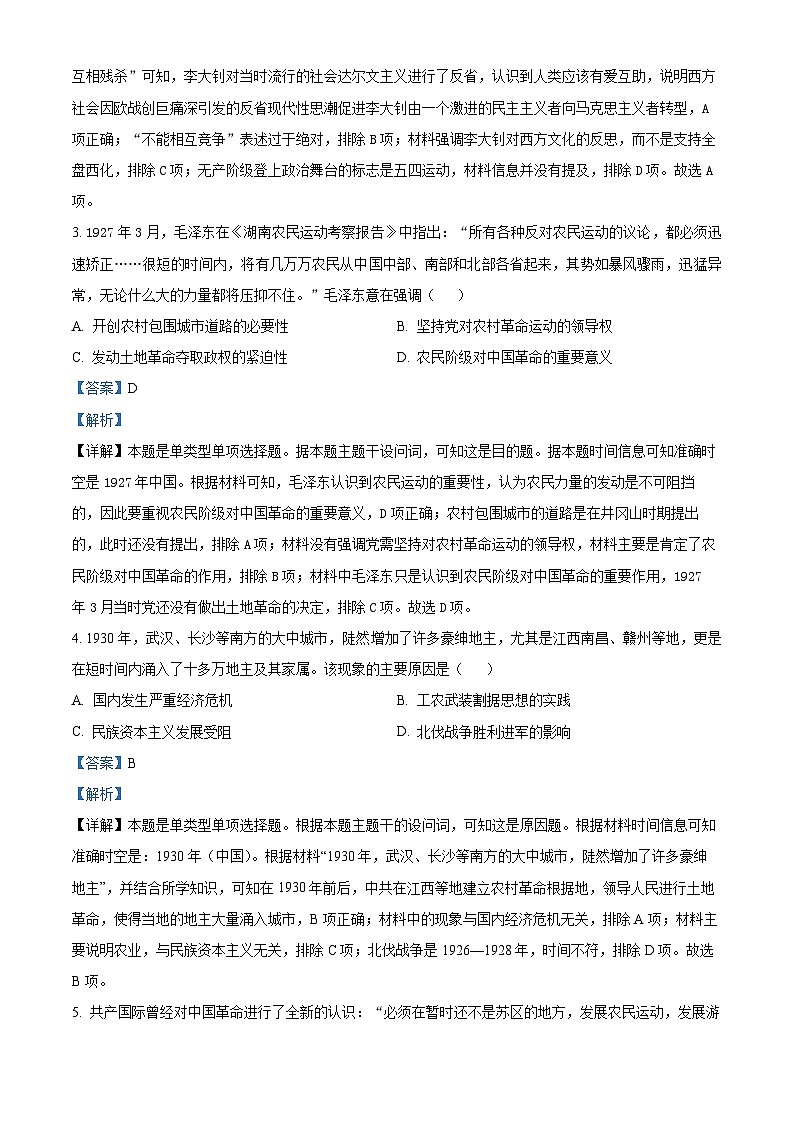 互相残杀”可知，李大钊对当时流行的社会达尔文主义进行了反省，认识到人类应该有爱互助，说明西方社会因欧战创巨痛深引发的反省现代性思潮促进李大钊由一个激进的民主主义者向马克思主义者转型，A项正确；“不能相互竞争”表述过于绝对，排除B项；材料强调李大钊对西方文化的反思，而不是支持全盘西化，排除C项；无产阶级登上政治舞台的标志是五四运动，材料信息并没有提及，排除D项。故选A项。

3. 1927年3月，毛泽东在《湖南农民运动考察报告》中指出：“所有各种反对农民运动的议论，都必须迅速矫正……很短的时间内，将有几万万农民从中国中部、南部和北部各省起来，其势如暴风骤雨，迅猛异常，无论什么大的力量都将压抑不住。”毛泽东意在强调（　　）

A. 开创农村包围城市道路的必要性

B. 坚持党对农村革命运动的领导权

C. 发动土地革命夺取政权的紧迫性

D. 农民阶级对中国革命的重要意义

【答案】D

【解析】

【详解】本题是单类型单项选择题。据本题主题干设问词，可知这是目的题。据本题时间信息可知准确时空是1927年中国。根据材料可知，毛泽东认识到农民运动的重要性，认为农民力量的发动是不可阻挡的，因此要重视农民阶级对中国革命的重要意义，D项正确；农村包围城市的道路是在井冈山时期提出的，此时还没有提出，排除A项；材料没有强调党需坚持对农村革命运动的领导权，材料主要是肯定了农民阶级对中国革命的作用，排除B项；材料中毛泽东只是认识到农民阶级对中国革命的重要作用，1927年3月当时党还没有做出土地革命的决定，排除C项。故选D项。

4. 1930年，武汉、长沙等南方的大中城市，陡然增加了许多豪绅地主，尤其是江西南昌、赣州等地，更是在短时间内涌入了十多万地主及其家属。该现象的主要原因是（　　）

A. 国内发生严重经济危机

B. 工农武装割据思想的实践

C. 民族资本主义发展受阻

D. 北伐战争胜利进军的影响

【答案】B

【解析】

【详解】本题是单类型单项选择题。根据本题主题干的设问词，可知这是原因题。根据材料时间信息可知准确时空是：1930年（中国）。根据材料“1930年，武汉、长沙等南方的大中城市，陡然增加了许多豪绅地主”，并结合所学知识，可知在1930年前后，中共在江西等地建立农村革命根据地，领导人民进行土地革命，使得当地的地主大量涌入城市，B项正确；材料中的现象与国内经济危机无关，排除A项；材料主要说明农业，与民族资本主义无关，排除C项；北伐战争是1926—1928年，时间不符，排除D项。故选B项。

5. 共产国际曾经对中国革命进行了全新的认识：“必须在暂时还不是苏区的地方，发展农民运动，发展游